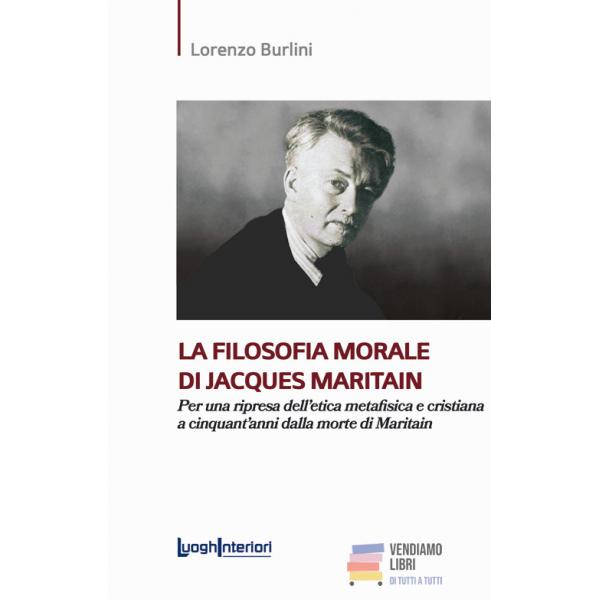 Lorenzo Burlini

LA FILOSOFIA MORALE
DI JACQUES MARITAIN

Per una ripresa dell'etica metafisica e cristiana a cinquant'anni dalla morte di Maritain

LuoghInteriori

VENDIAMO
LIBRI
DI TUTTI A TUTTI